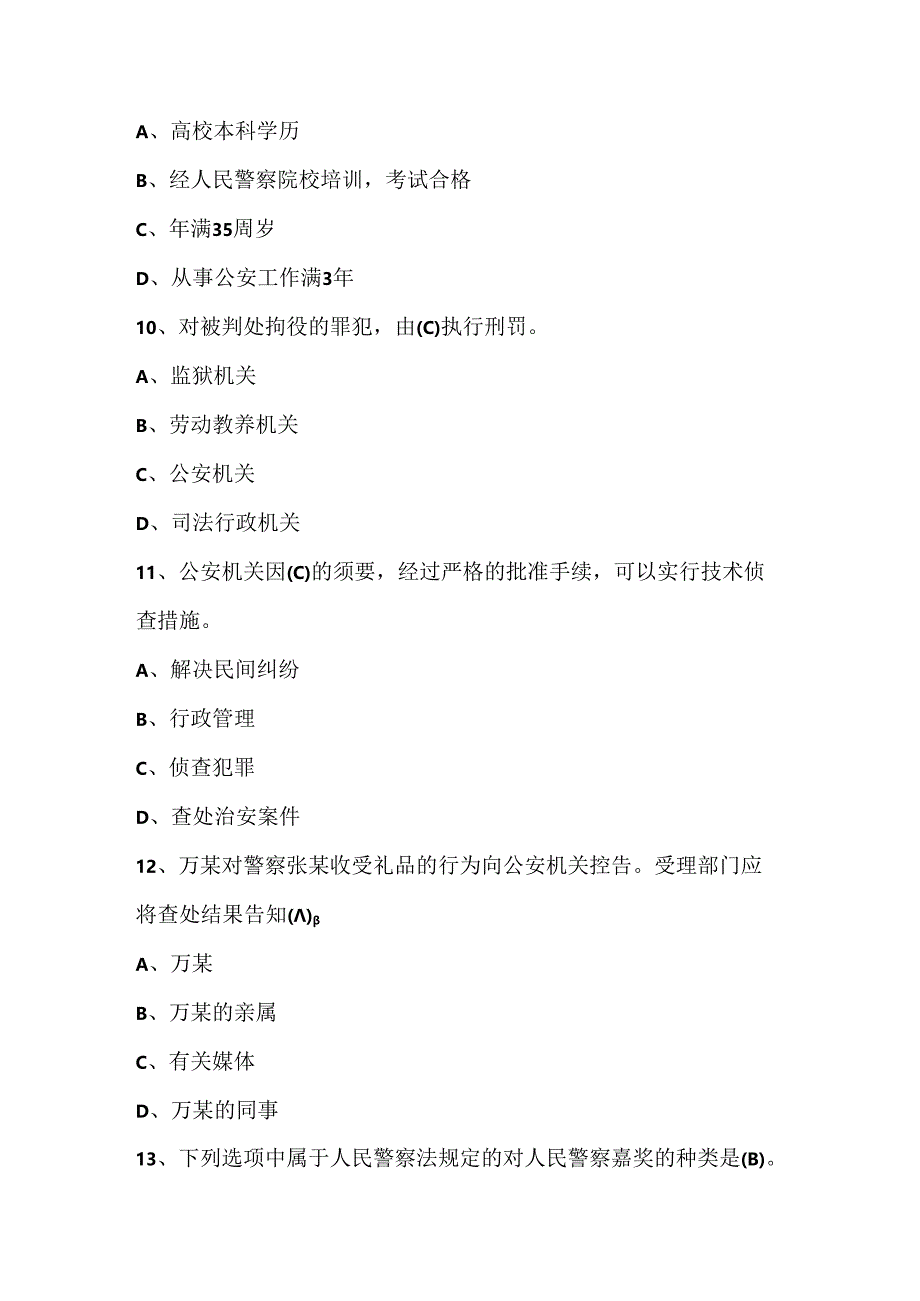 A、高校本科学历

B、经人民警察院校培训，考试合格

C、年满35周岁

D、从事公安工作满3年

10、对被判处拘役的罪犯，由(C)执行刑罚。

A、监狱机关

B、劳动教养机关

C、公安机关

D、司法行政机关

11、公安机关因(C)的须要，经过严格的批准手续，可以实行技术侦查措施。

A、解决民间纠纷

B、行政管理

C、侦查犯罪

D、查处治安案件

12、万某对警察张某收受礼品的行为向公安机关控告。受理部门应将查处结果告知(Λ)β

A、万某

B、万某的亲属

C、有关媒体

D、万某的同事

13、下列选项中属于人民警察法规定的对人民警察嘉奖的种类是(B)。